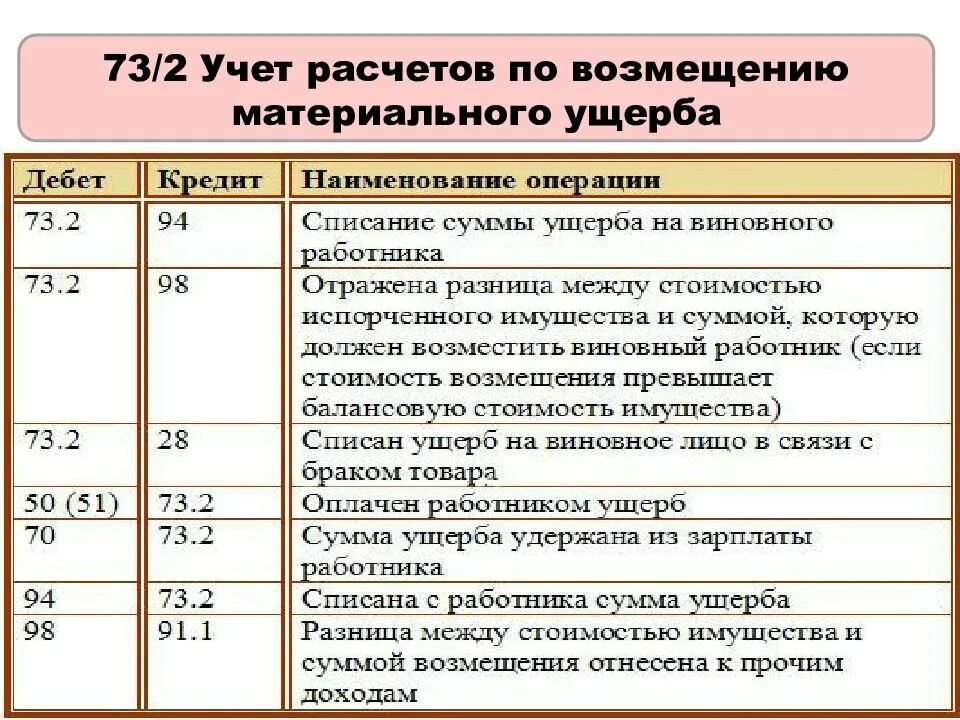 73/2 Учет расчетов по возмещению материального ущерба

| Дебет | Кредит | Наименование операции |
|---|---|---|
| 73.2 | 94 | Списание суммы ущерба на виновного работника |
| 73.2 | 98 | Отражена разница между стоимостью испорченного имущества и суммой, которую должен возместить виновный работник (если стоимость возмещения превышает балансовую стоимость имущества) |
| 73.2 | 28 | Списан ущерб на виновное лицо в связи с браком товара |
| 50 (51) | 73.2 | Оплачен работником ущерб |
| 70 | 73.2 | Сумма ущерба удержана из зарплаты работника |
| 94 | 73.2 | Списана с работника сумма ущерба |
| 98 | 91.1 | Разница между стоимостью имущества и суммой возмещения отнесена к прочим доходам |